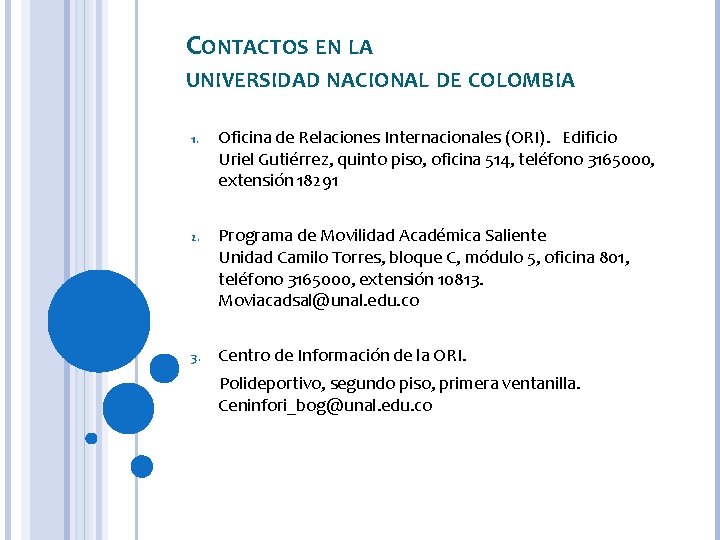 CONTACTOS EN LA
UNIVERSIDAD NACIONAL DE COLOMBIA

1. Oficina de Relaciones Internacionales (ORI). Edificio Uriel Gutiérrez, quinto piso, oficina 514, teléfono 3165000, extensión 18291

2. Programa de Movilidad Académica Saliente
Unidad Camilo Torres, bloque C, módulo 5, oficina 801, teléfono 3165000, extensión 10813.
Moviacadsal@unal.edu.co

3. Centro de Información de la ORI.
Polideportivo, segundo piso, primera ventanilla.
Ceninfori_bog@unal.edu.co